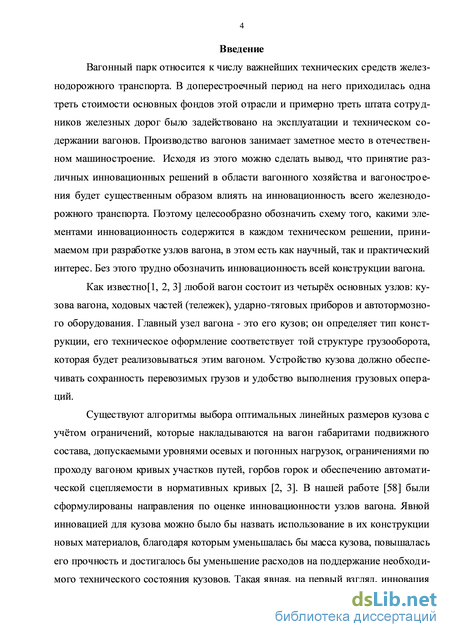 4

Введение

Вагонный парк относится к числу важнейших технических средств железнодорожного транспорта. В доперестроечный период на него приходилась одна треть стоимости основных фондов этой отрасли и примерно треть штата сотрудников железных дорог было задействовано на эксплуатации и техническом содержании вагонов. Производство вагонов занимает заметное место в отечественном машиностроение. Исходя из этого можно сделать вывод, что принятие различных инновационных решений в области вагонного хозяйства и вагоностроения будет существенным образом влиять на инновационность всего железнодорожного транспорта. Поэтому целесообразно обозначить схему того, какими элементами инновационность содержится в каждом техническом решении, принимаемом при разработке узлов вагона, в этом есть как научный, так и практический интерес. Без этого трудно обозначить инновационность всей конструкции вагона.

Как известно[1, 2, 3] любой вагон состоит из четырёх основных узлов: кузова вагона, ходовых частей (тележек), ударно-тяговых приборов и автотормозного оборудования. Главный узел вагона - это его кузов; он определяет тип конструкции, его техническое оформление соответствует той структуре грузооборота, которая будет реализовываться этим вагоном. Устройство кузова должно обеспечивать сохранность перевозимых грузов и удобство выполнения грузовых операций.

Существуют алгоритмы выбора оптимальных линейных размеров кузова с учётом ограничений, которые накладываются на вагон габаритами подвижного состава, допускаемыми уровнями осевых и погонных нагрузок, ограничениями по проходу вагоном кривых участков путей, горбов горок и обеспечению автоматической сцепляемости в нормативных кривых [2, 3]. В нашей работе [58] были сформулированы направления по оценке инновационности узлов вагона. Явной инновацией для кузова можно было бы назвать использование в их конструкции новых материалов, благодаря которым уменьшалась бы масса кузова, повышалась его прочность и достигалось бы уменьшение расходов на поддержание необходимого технического состояния кузовов. Такая явная, на первый взгляд, инновация

dsLib.net
библиотека диссертаций